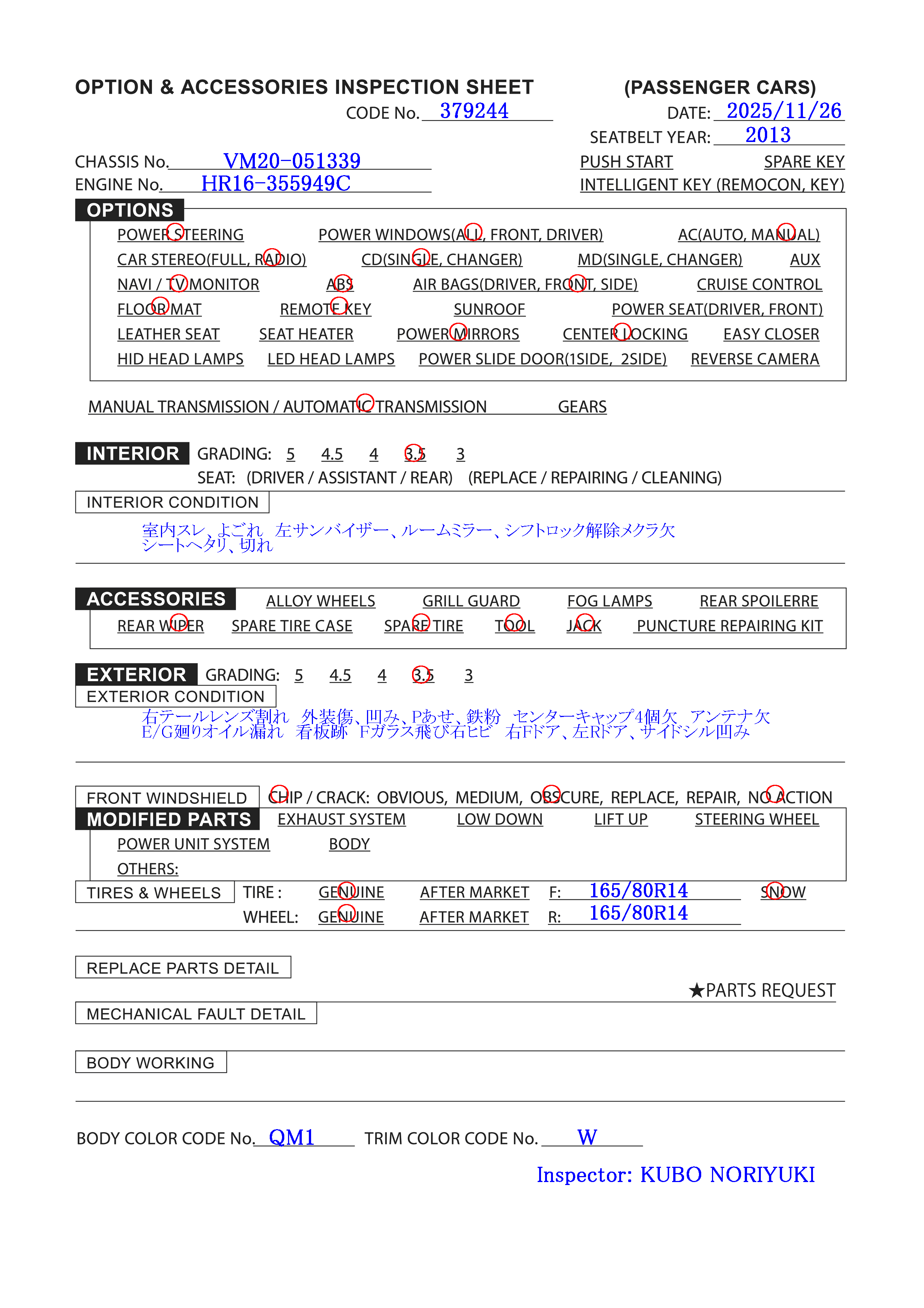 OPTION & ACCESSORIES INSPECTION SHEET (PASSENGER CARS)

CODE No. 379244

DATE: 2025/11/26

SEATBELT YEAR: 2013

CHASSIS No. VM20-051339
ENGINE No. HR16-355949C

PUSH START SPARE KEY
INTELLIGENT KEY (REMOCON, KEY)

OPTIONS

POWER STEERING POWER WINDOWS(ALL, FRONT, DRIVER) AC(AUTO, MANUAL)
CAR STEREO(FULL, RADIO) CD(SINGLE, CHANGER) MD(SINGLE, CHANGER) AUX
NAVI / TV MONITOR ABS AIR BAGS(DRIVER, FRONT, SIDE) CRUISE CONTROL
FLOOR MAT REMOTE KEY SUNROOF POWER SEAT(DRIVER, FRONT)
LEATHER SEAT SEAT HEATER POWER MIRRORS CENTER LOCKING EASY CLOSER
HID HEAD LAMPS LED HEAD LAMPS POWER SLIDE DOOR(1SIDE, 2SIDE) REVERSE CAMERA

MANUAL TRANSMISSION / AUTOMATIC TRANSMISSION GEARS

INTERIOR GRADING: 5 4.5 4 3.5 3
SEAT: (DRIVER / ASSISTANT / REAR) (REPLACE / REPAIRING / CLEANING)

INTERIOR CONDITION

室内スレ、よごれ 左サンバイザー、ルームミラー、シフトロック解除メクラ欠
シートヘタリ、切れ

ACCESSORIES ALLOY WHEELS GRILL GUARD FOG LAMPS REAR SPOILERRE
REAR WIPER SPARE TIRE CASE SPARE TIRE TOOL JACK PUNCTURE REPAIRING KIT

EXTERIOR GRADING: 5 4.5 4 3.5 3

EXTERIOR CONDITION

右テールレンズ割れ 外装傷、凹み、Pあせ、鉄粉 センターキャップ4個欠 アンテナ欠
E/G廻りオイル漏れ 看板跡 Fガラス飛び石ヒビ 右Fドア、左Rドア、サイドシル凹み

FRONT WINDSHIELD CHIP / CRACK: OBVIOUS, MEDIUM, OBSCURE, REPLACE, REPAIR, NO ACTION

MODIFIED PARTS EXHAUST SYSTEM LOW DOWN LIFT UP STEERING WHEEL
POWER UNIT SYSTEM BODY
OTHERS:

TIRES & WHEELS TIRE : GENUINE AFTER MARKET F: 165/80R14 SNOW
WHEEL: GENUINE AFTER MARKET R: 165/80R14

REPLACE PARTS DETAIL

★PARTS REQUEST

MECHANICAL FAULT DETAIL

BODY WORKING

BODY COLOR CODE No. QM1 TRIM COLOR CODE No. W

Inspector: KUBO NORIYUKI